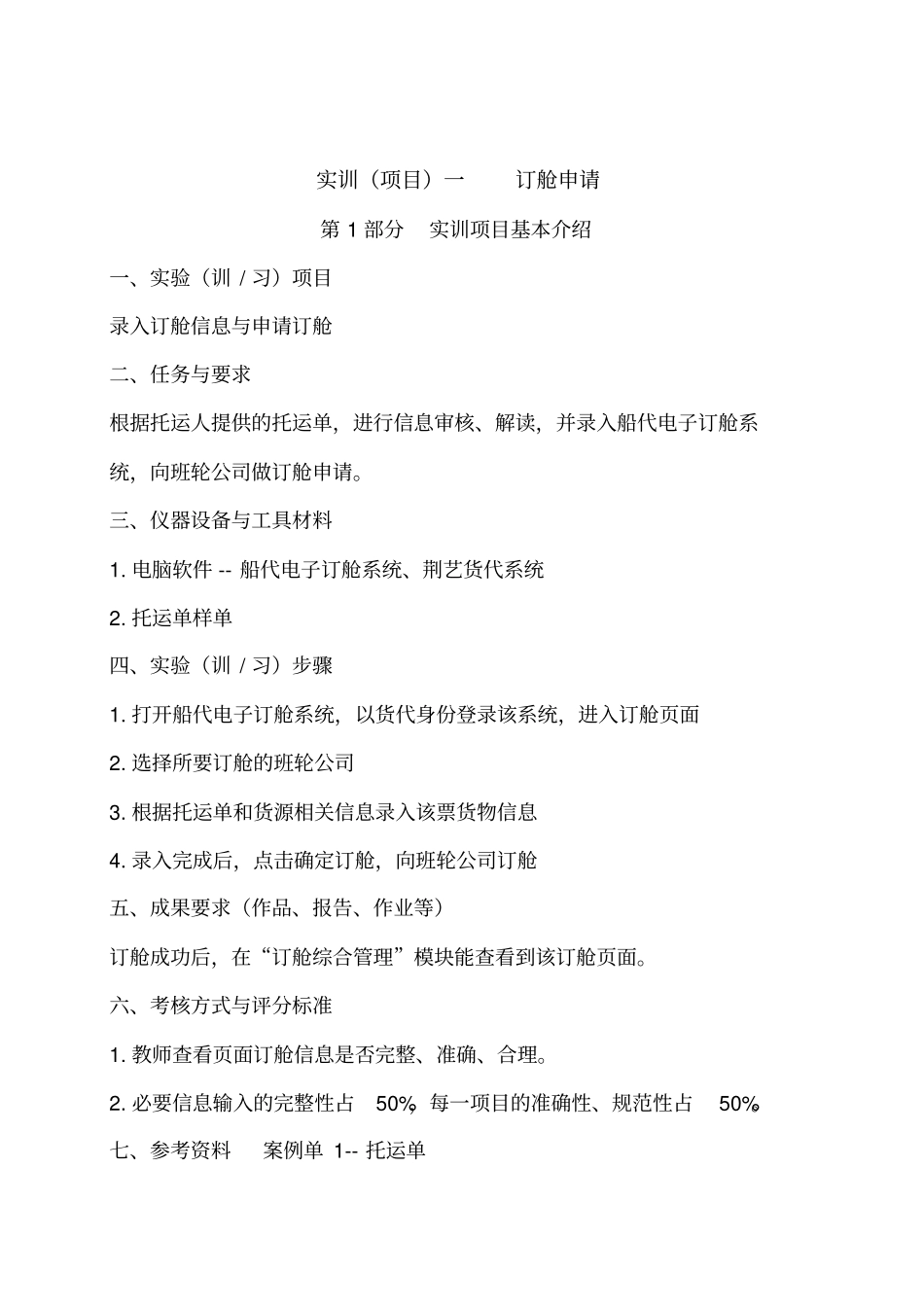 实训（项目）一　　订舱申请

第 1 部分　实训项目基本介绍

一、实验（训 / 习）项目

录入订舱信息与申请订舱

二、任务与要求

根据托运人提供的托运单，进行信息审核、解读，并录入船代电子订舱系统，向班轮公司做订舱申请。

三、仪器设备与工具材料

1. 电脑软件 -- 船代电子订舱系统、荆艺货代系统

2. 托运单样单

四、实验（训 / 习）步骤

1. 打开船代电子订舱系统，以货代身份登录该系统，进入订舱页面

2. 选择所要订舱的班轮公司

3. 根据托运单和货源相关信息录入该票货物信息

4. 录入完成后，点击确定订舱，向班轮公司订舱

五、成果要求（作品、报告、作业等）

订舱成功后，在“订舱综合管理”模块能查看到该订舱页面。

六、考核方式与评分标准

1. 教师查看页面订舱信息是否完整、准确、合理。

2. 必要信息输入的完整性占　50%，每一项目的准确性、规范性占　50%

七、参考资料　　案例单 1-- 托运单